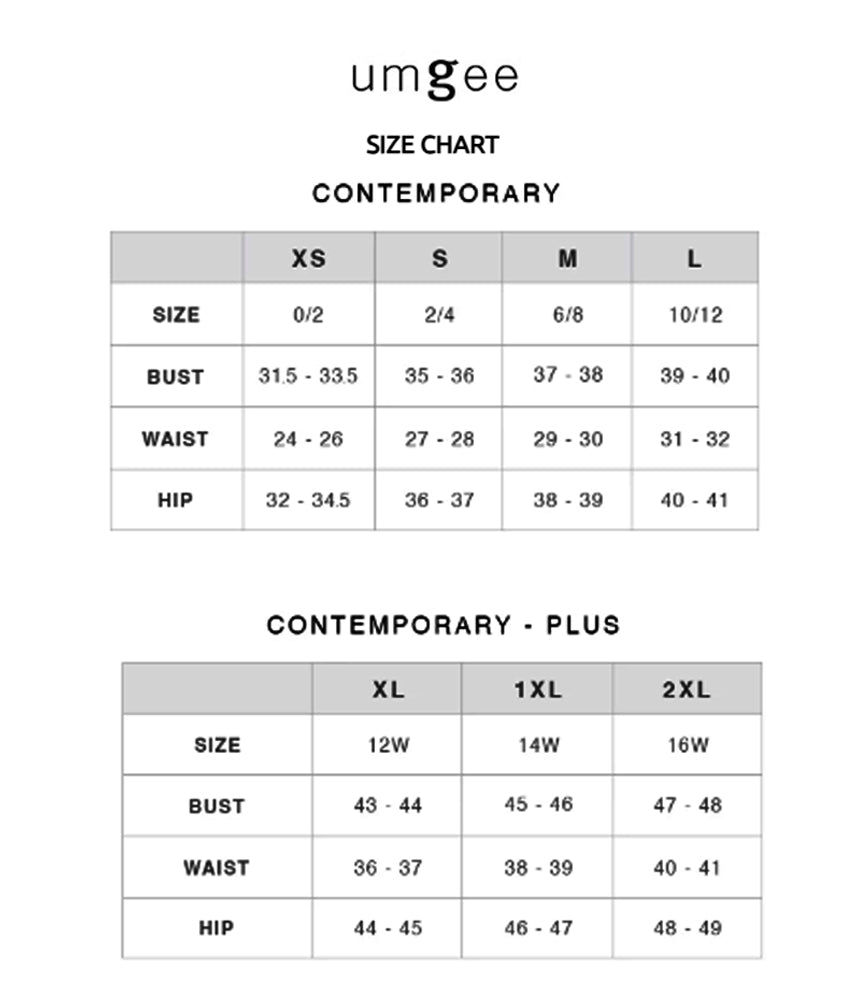 umgee

SIZE CHART

CONTEMPORARY

| | XS | S | M | L |
|---|---|---|---|---|
| SIZE | 0/2 | 2/4 | 6/8 | 10/12 |
| BUST | 31.5 - 33.5 | 35 - 36 | 37 - 38 | 39 - 40 |
| WAIST | 24 - 26 | 27 - 28 | 29 - 30 | 31 - 32 |
| HIP | 32 - 34.5 | 36 - 37 | 38 - 39 | 40 - 41 |

CONTEMPORARY - PLUS

| | XL | 1XL | 2XL |
|---|---|---|---|
| SIZE | 12W | 14W | 16W |
| BUST | 43 - 44 | 45 - 46 | 47 - 48 |
| WAIST | 36 - 37 | 38 - 39 | 40 - 41 |
| HIP | 44 - 45 | 46 - 47 | 48 - 49 |